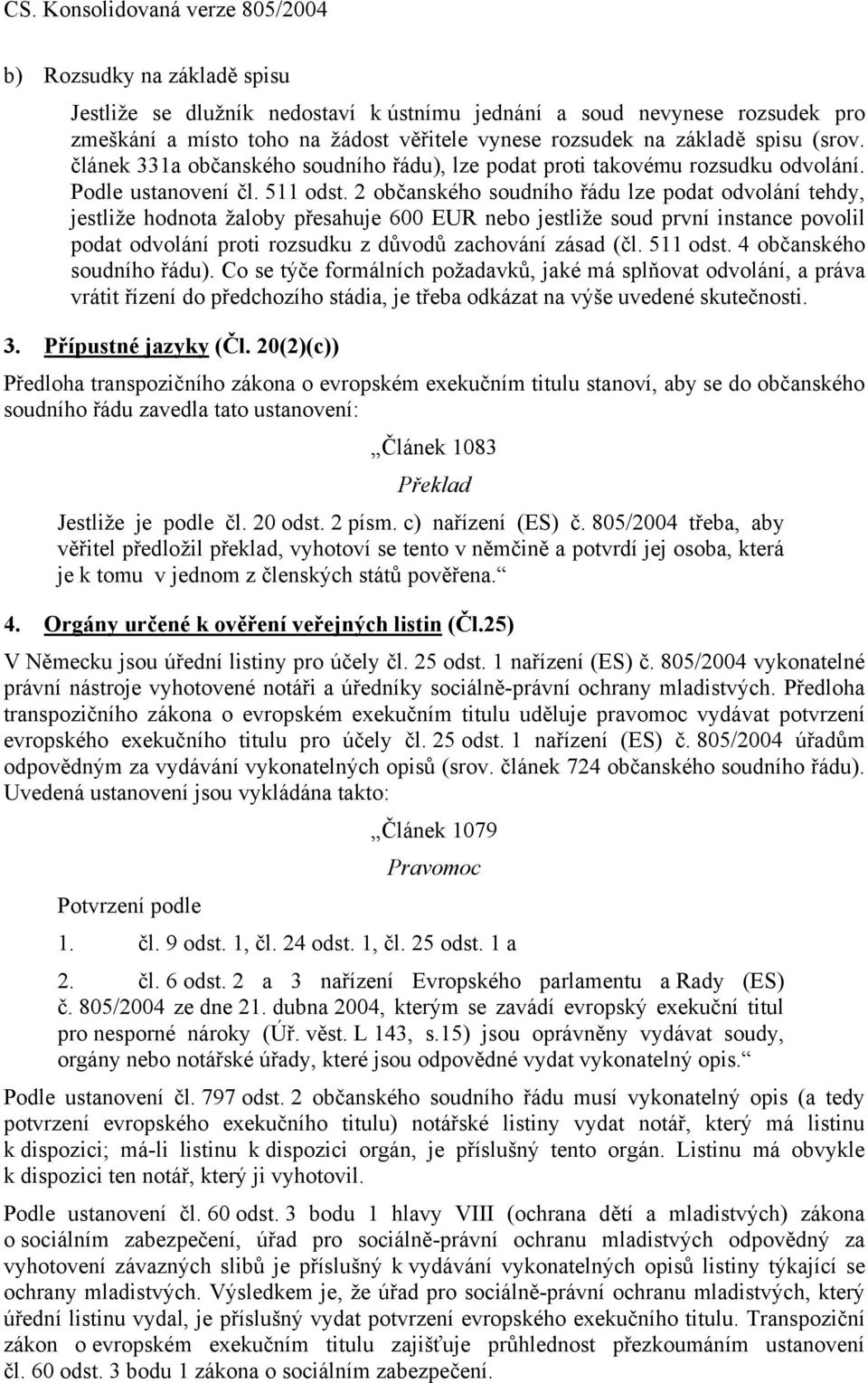 CS. Konsolidovaná verze 805/2004

b) Rozsudky na základě spisu

Jestliže se dlužník nedostaví k ústnímu jednání a soud nevynese rozsudek pro zmeškání a místo toho na žádost věřitele vynese rozsudek na základě spisu (srov. článek 331a občanského soudního řádu), lze podat proti takovému rozsudku odvolání. Podle ustanovení čl. 511 odst. 2 občanského soudního řádu lze podat odvolání tehdy, jestliže hodnota žaloby přesahuje 600 EUR nebo jestliže soud první instance povolil podat odvolání proti rozsudku z důvodů zachování zásad (čl. 511 odst. 4 občanského soudního řádu). Co se týče formálních požadavků, jaké má splňovat odvolání, a práva vrátit řízení do předchozího stádia, je třeba odkázat na výše uvedené skutečnosti.

3. Přípustné jazyky (Čl. 20(2)(c))

Předloha transpozičního zákona o evropském exekučním titulu stanoví, aby se do občanského soudního řádu zavedla tato ustanovení:

„Článek 1083

Překlad

Jestliže je podle čl. 20 odst. 2 písm. c) nařízení (ES) č. 805/2004 třeba, aby věřitel předložil překlad, vyhotoví se tento v němčině a potvrdí jej osoba, která je k tomu v jednom z členských států pověřena.“

4. Orgány určené k ověření veřejných listin (Čl.25)

V Německu jsou úřední listiny pro účely čl. 25 odst. 1 nařízení (ES) č. 805/2004 vykonatelné právní nástroje vyhotovené notáři a úředníky sociálně-právní ochrany mladistvých. Předloha transpozičního zákona o evropském exekučním titulu uděluje pravomoc vydávat potvrzení evropského exekučního titulu pro účely čl. 25 odst. 1 nařízení (ES) č. 805/2004 úřadům odpovědným za vydávání vykonatelných opisů (srov. článek 724 občanského soudního řádu). Uvedená ustanovení jsou vykládána takto:

„Článek 1079

Pravomoc

Potvrzení podle

1. čl. 9 odst. 1, čl. 24 odst. 1, čl. 25 odst. 1 a

2. čl. 6 odst. 2 a 3 nařízení Evropského parlamentu a Rady (ES) č. 805/2004 ze dne 21. dubna 2004, kterým se zavádí evropský exekuční titul pro nesporné nároky (Úř. věst. L 143, s.15) jsou oprávněny vydávat soudy, orgány nebo notářské úřady, které jsou odpovědné vydat vykonatelný opis.“

Podle ustanovení čl. 797 odst. 2 občanského soudního řádu musí vykonatelný opis (a tedy potvrzení evropského exekučního titulu) notářské listiny vydat notář, který má listinu k dispozici; má-li listinu k dispozici orgán, je příslušný tento orgán. Listinu má obvykle k dispozici ten notář, který ji vyhotovil.

Podle ustanovení čl. 60 odst. 3 bodu 1 hlavy VIII (ochrana dětí a mladistvých) zákona o sociálním zabezpečení, úřad pro sociálně-právní ochranu mladistvých odpovědný za vyhotovení závazných slibů je příslušný k vydávání vykonatelných opisů listiny týkající se ochrany mladistvých. Výsledkem je, že úřad pro sociálně-právní ochranu mladistvých, který úřední listinu vydal, je příslušný vydat potvrzení evropského exekučního titulu. Transpoziční zákon o evropském exekučním titulu zajišťuje průhlednost přezkoumáním ustanovení čl. 60 odst. 3 bodu 1 zákona o sociálním zabezpečení.